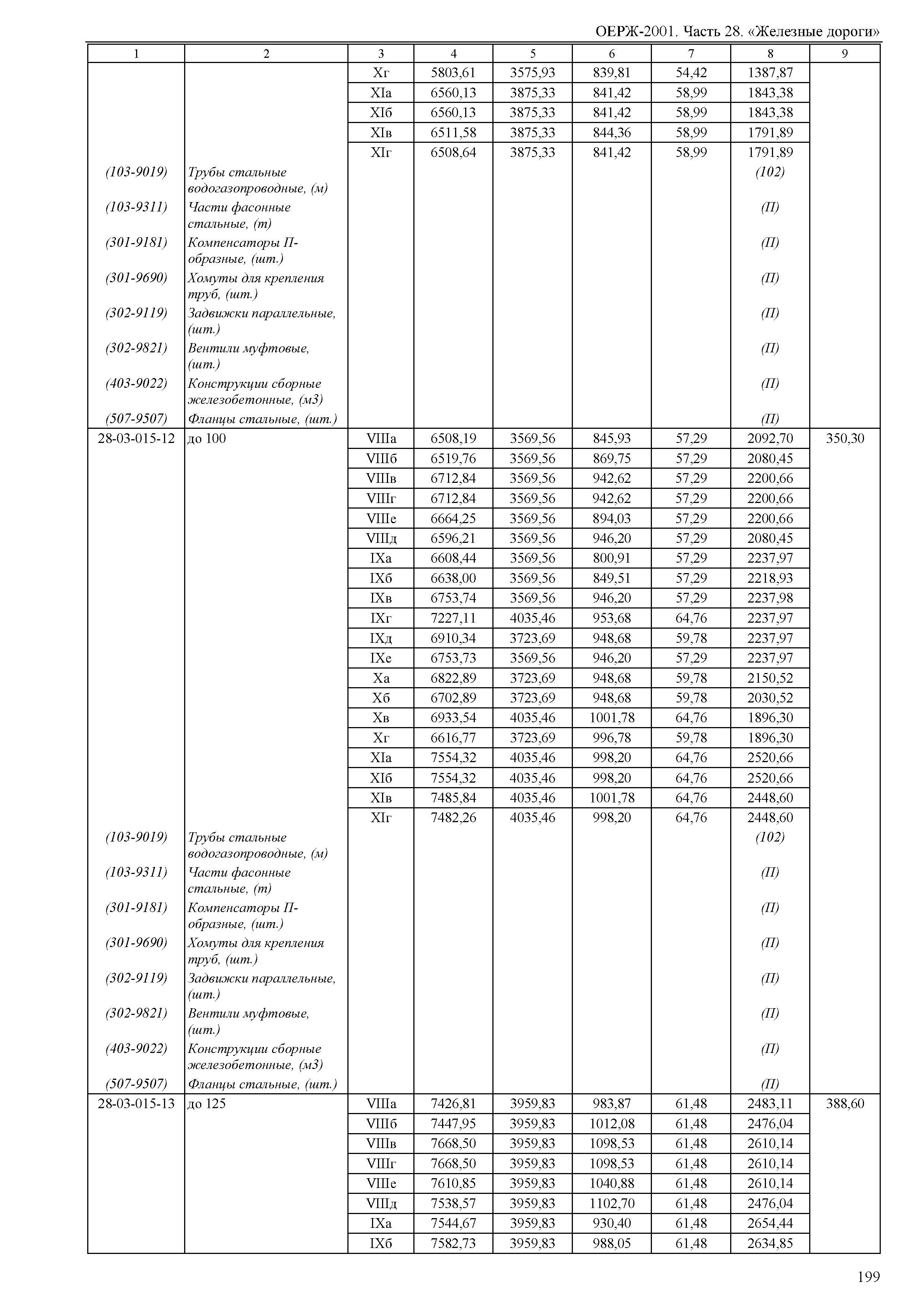 ОЕРЖ-2001. Часть 28. «Железные дороги»

| 1 | 2 | 3 | 4 | 5 | 6 | 7 | 8 | 9 |
|---|---|---|---|---|---|---|---|---|
| | | Xг | 5803,61 | 3575,93 | 839,81 | 54,42 | 1387,87 | |
| | | XIа | 6560,13 | 3875,33 | 841,42 | 58,99 | 1843,38 | |
| | | XIб | 6560,13 | 3875,33 | 841,42 | 58,99 | 1843,38 | |
| | | XIв | 6511,58 | 3875,33 | 844,36 | 58,99 | 1791,89 | |
| | | XIг | 6508,64 | 3875,33 | 841,42 | 58,99 | 1791,89 | |
| (103-9019) | Трубы стальные водогазопроводные, (м) | | | | | | (102) | |
| (103-9311) | Части фасонные стальные, (т) | | | | | | (П) | |
| (301-9181) | Компенсаторы П-образные, (шт.) | | | | | | (П) | |
| (301-9690) | Хомуты для крепления труб, (шт.) | | | | | | (П) | |
| (302-9119) | Задвижки параллельные, (шт.) | | | | | | (П) | |
| (302-9821) | Вентили муфтовые, (шт.) | | | | | | (П) | |
| (403-9022) | Конструкции сборные железобетонные, (м3) | | | | | | (П) | |
| (507-9507) | Фланцы стальные, (шт.) | | | | | | (П) | |
| 28-03-015-12 | до 100 | VIIIа | 6508,19 | 3569,56 | 845,93 | 57,29 | 2092,70 | 350,30 |
| | | VIIIб | 6519,76 | 3569,56 | 869,75 | 57,29 | 2080,45 | |
| | | VIIIв | 6712,84 | 3569,56 | 942,62 | 57,29 | 2200,66 | |
| | | VIIIг | 6712,84 | 3569,56 | 942,62 | 57,29 | 2200,66 | |
| | | VIIIе | 6664,25 | 3569,56 | 894,03 | 57,29 | 2200,66 | |
| | | VIIIд | 6596,21 | 3569,56 | 946,20 | 57,29 | 2080,45 | |
| | | IXа | 6608,44 | 3569,56 | 800,91 | 57,29 | 2237,97 | |
| | | IXб | 6638,00 | 3569,56 | 849,51 | 57,29 | 2218,93 | |
| | | IXв | 6753,74 | 3569,56 | 946,20 | 57,29 | 2237,98 | |
| | | IXг | 7227,11 | 4035,46 | 953,68 | 64,76 | 2237,97 | |
| | | IXд | 6910,34 | 3723,69 | 948,68 | 59,78 | 2237,97 | |
| | | IXе | 6753,73 | 3569,56 | 946,20 | 57,29 | 2237,97 | |
| | | Xа | 6822,89 | 3723,69 | 948,68 | 59,78 | 2150,52 | |
| | | Xб | 6702,89 | 3723,69 | 948,68 | 59,78 | 2030,52 | |
| | | Xв | 6933,54 | 4035,46 | 1001,78 | 64,76 | 1896,30 | |
| | | Xг | 6616,77 | 3723,69 | 996,78 | 59,78 | 1896,30 | |
| | | XIа | 7554,32 | 4035,46 | 998,20 | 64,76 | 2520,66 | |
| | | XIб | 7554,32 | 4035,46 | 998,20 | 64,76 | 2520,66 | |
| | | XIв | 7485,84 | 4035,46 | 1001,78 | 64,76 | 2448,60 | |
| | | XIг | 7482,26 | 4035,46 | 998,20 | 64,76 | 2448,60 | |
| (103-9019) | Трубы стальные водогазопроводные, (м) | | | | | | (102) | |
| (103-9311) | Части фасонные стальные, (т) | | | | | | (П) | |
| (301-9181) | Компенсаторы П-образные, (шт.) | | | | | | (П) | |
| (301-9690) | Хомуты для крепления труб, (шт.) | | | | | | (П) | |
| (302-9119) | Задвижки параллельные, (шт.) | | | | | | (П) | |
| (302-9821) | Вентили муфтовые, (шт.) | | | | | | (П) | |
| (403-9022) | Конструкции сборные железобетонные, (м3) | | | | | | (П) | |
| (507-9507) | Фланцы стальные, (шт.) | | | | | | (П) | |
| 28-03-015-13 | до 125 | VIIIа | 7426,81 | 3959,83 | 983,87 | 61,48 | 2483,11 | 388,60 |
| | | VIIIб | 7447,95 | 3959,83 | 1012,08 | 61,48 | 2476,04 | |
| | | VIIIв | 7668,50 | 3959,83 | 1098,53 | 61,48 | 2610,14 | |
| | | VIIIг | 7668,50 | 3959,83 | 1098,53 | 61,48 | 2610,14 | |
| | | VIIIе | 7610,85 | 3959,83 | 1040,88 | 61,48 | 2610,14 | |
| | | VIIIд | 7538,57 | 3959,83 | 1102,70 | 61,48 | 2476,04 | |
| | | IXа | 7544,67 | 3959,83 | 930,40 | 61,48 | 2654,44 | |
| | | IXб | 7582,73 | 3959,83 | 988,05 | 61,48 | 2634,85 | |

199